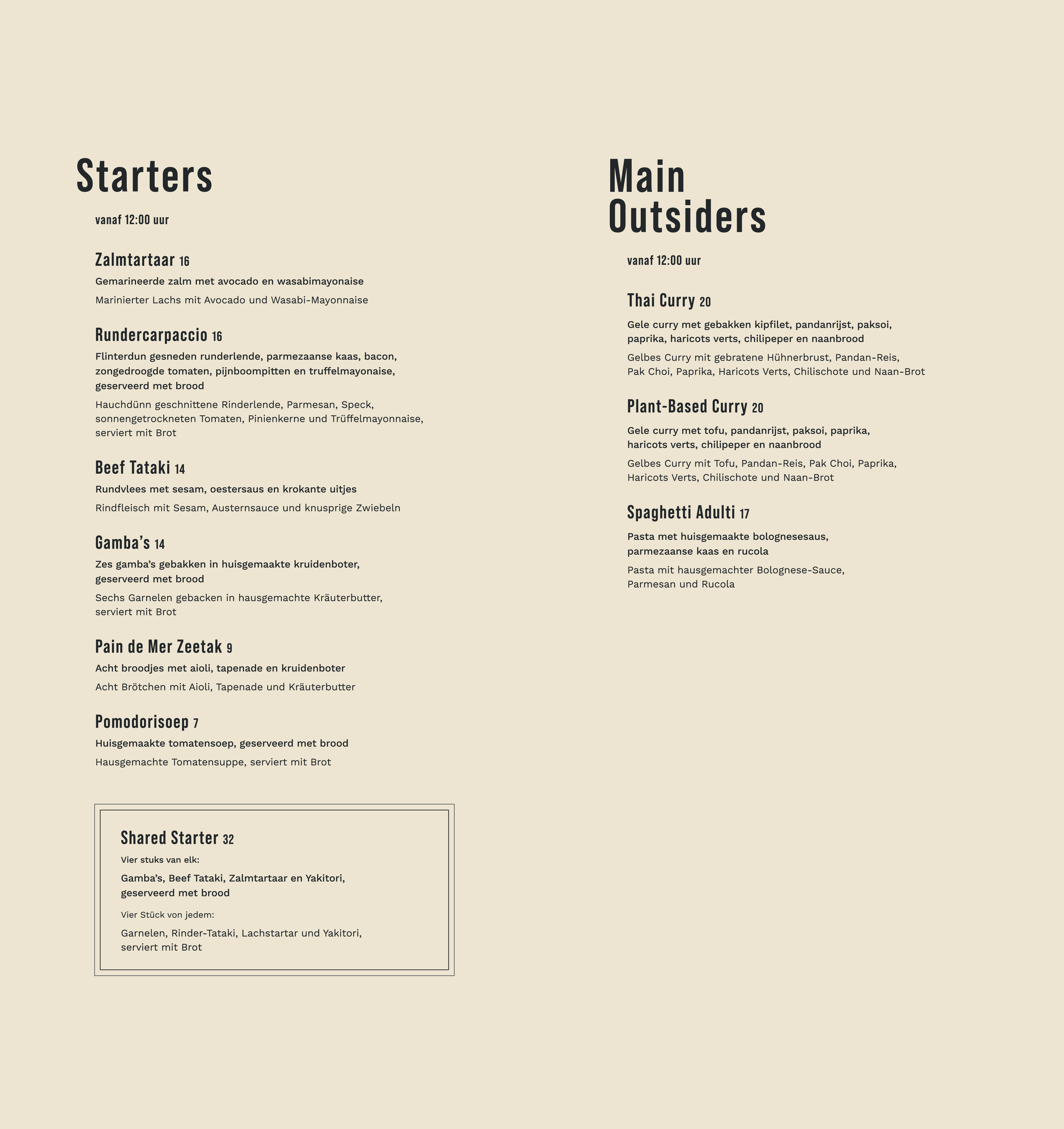 Starters

vanaf 12:00 uur

Zalmtartaar 16

Gemarineerde zalm met avocado en wasabimayonaise

Marinierter Lachs mit Avocado und Wasabi-Mayonnaise

Rundercarpaccio 16

Flinterdun gesneden runderlende, parmezaanse kaas, bacon, zongedroogde tomaten, pijnboompitten en truffelmayonaise, geserveerd met brood

Hauchdünn geschnittene Rinderlende, Parmesan, Speck, sonnengetrockneten Tomaten, Pinienkerne und Trüffelmayonnaise, serviert mit Brot

Beef Tataki 14

Rundvlees met sesam, oestersaus en krokante uitjes

Rindfleisch mit Sesam, Austernsauce und knusprige Zwiebeln

Gamba's 14

Zes gamba's gebakken in huisgemaakte kruidenboter, geserveerd met brood

Sechs Garnelen gebacken in hausgemachte Kräuterbutter, serviert mit Brot

Pain de Mer Zeetak 9

Acht broodjes met aioli, tapenade en kruidenboter

Acht Brötchen mit Aioli, Tapenade und Kräuterbutter

Pomodorisoep 7

Huisgemaakte tomatensoep, geserveerd met brood

Hausgemachte Tomatensuppe, serviert mit Brot

Shared Starter 32

Vier stuks van elk:

Gamba's, Beef Tataki, Zalmtartaar en Yakitori, geserveerd met brood

Vier Stück von jedem:

Garnelen, Rinder-Tataki, Lachstartar und Yakitori, serviert mit Brot

Main Outsiders

vanaf 12:00 uur

Thai Curry 20

Gele curry met gebakken kipfilet, pandanrijst, paksoi, paprika, haricots verts, chilipeper en naanbrood

Gelbes Curry mit gebratene Hühnerbrust, Pandan-Reis, Pak Choi, Paprika, Haricots Verts, Chilischote und Naan-Brot

Plant-Based Curry 20

Gele curry met tofu, pandanrijst, paksoi, paprika, haricots verts, chilipeper en naanbrood

Gelbes Curry mit Tofu, Pandan-Reis, Pak Choi, Paprika, Haricots Verts, Chilischote und Naan-Brot

Spaghetti Adulti 17

Pasta met huisgemaakte bolognesesaus, parmezaanse kaas en rucola

Pasta mit hausgemachter Bolognese-Sauce, Parmesan und Rucola